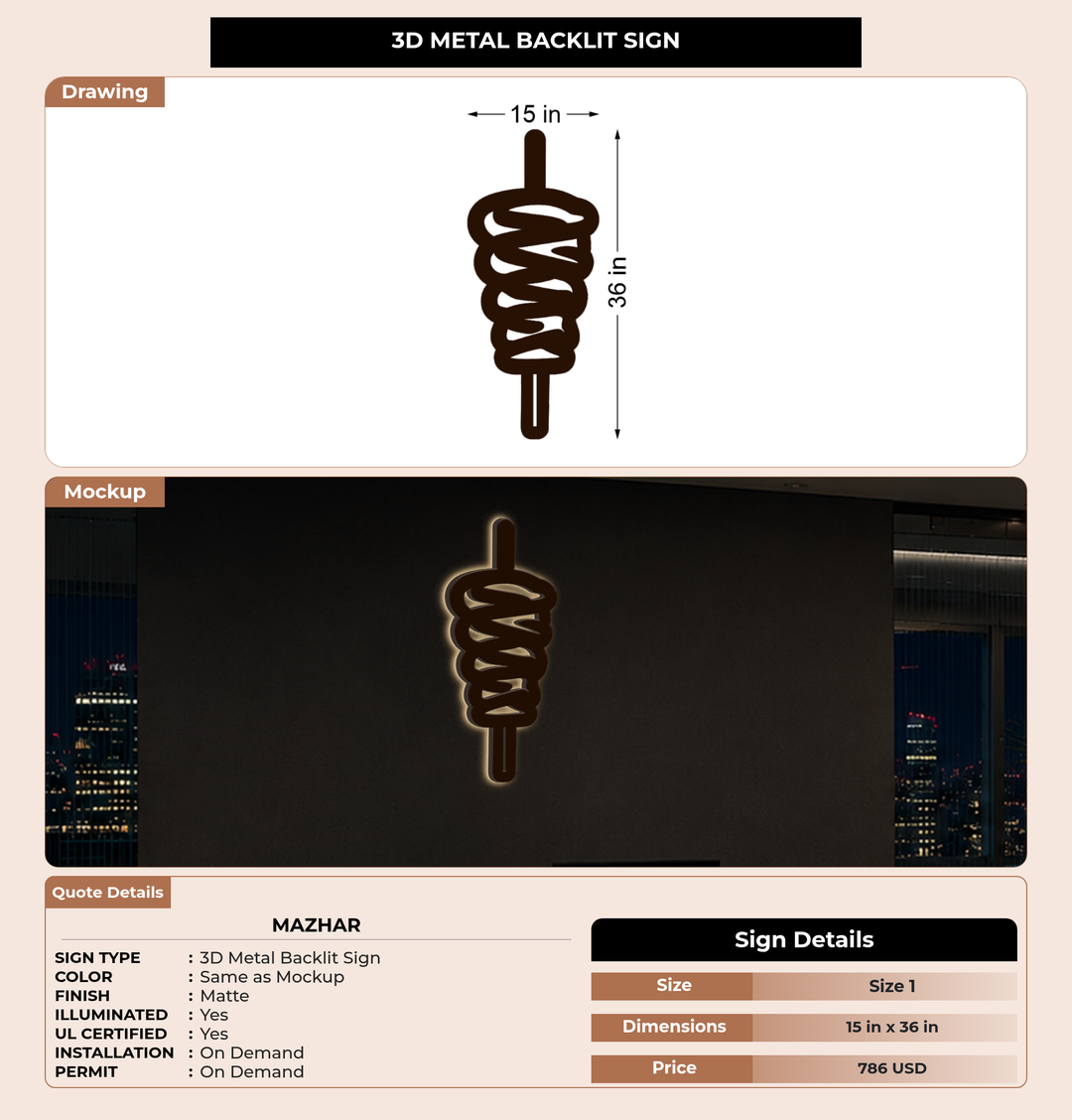 3D METAL BACKLIT SIGN

Drawing

15 in

36 in

Mockup

Quote Details

MAZHAR

SIGN TYPE : 3D Metal Backlit Sign
COLOR : Same as Mockup
FINISH : Matte
ILLUMINATED : Yes
UL CERTIFIED : Yes
INSTALLATION : On Demand
PERMIT : On Demand

Sign Details

| Size | Size 1 |
|---|---|
| Dimensions | 15 in x 36 in |
| Price | 786 USD |